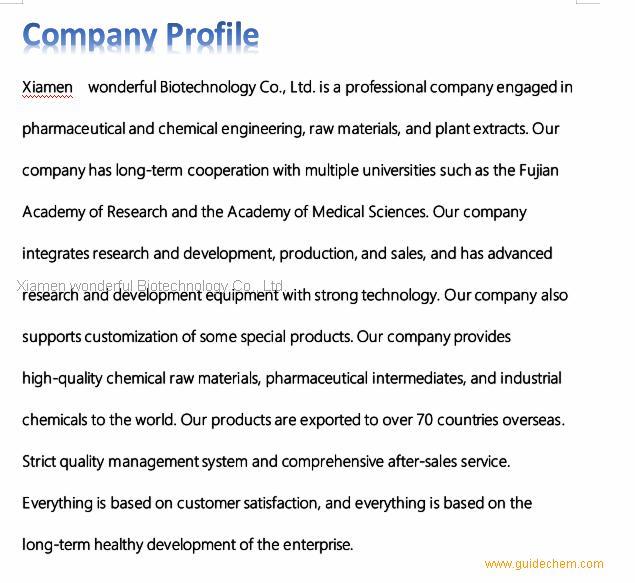 Company Profile

Xiamen wonderful Biotechnology Co., Ltd. is a professional company engaged in pharmaceutical and chemical engineering, raw materials, and plant extracts. Our company has long-term cooperation with multiple universities such as the Fujian Academy of Research and the Academy of Medical Sciences. Our company integrates research and development, production, and sales, and has advanced research and development equipment with strong technology. Our company also supports customization of some special products. Our company provides high-quality chemical raw materials, pharmaceutical intermediates, and industrial chemicals to the world. Our products are exported to over 70 countries overseas. Strict quality management system and comprehensive after-sales service. Everything is based on customer satisfaction, and everything is based on the long-term healthy development of the enterprise.

Xiamen wonderful Biotechnology Co., Ltd.

www.guidechem.com